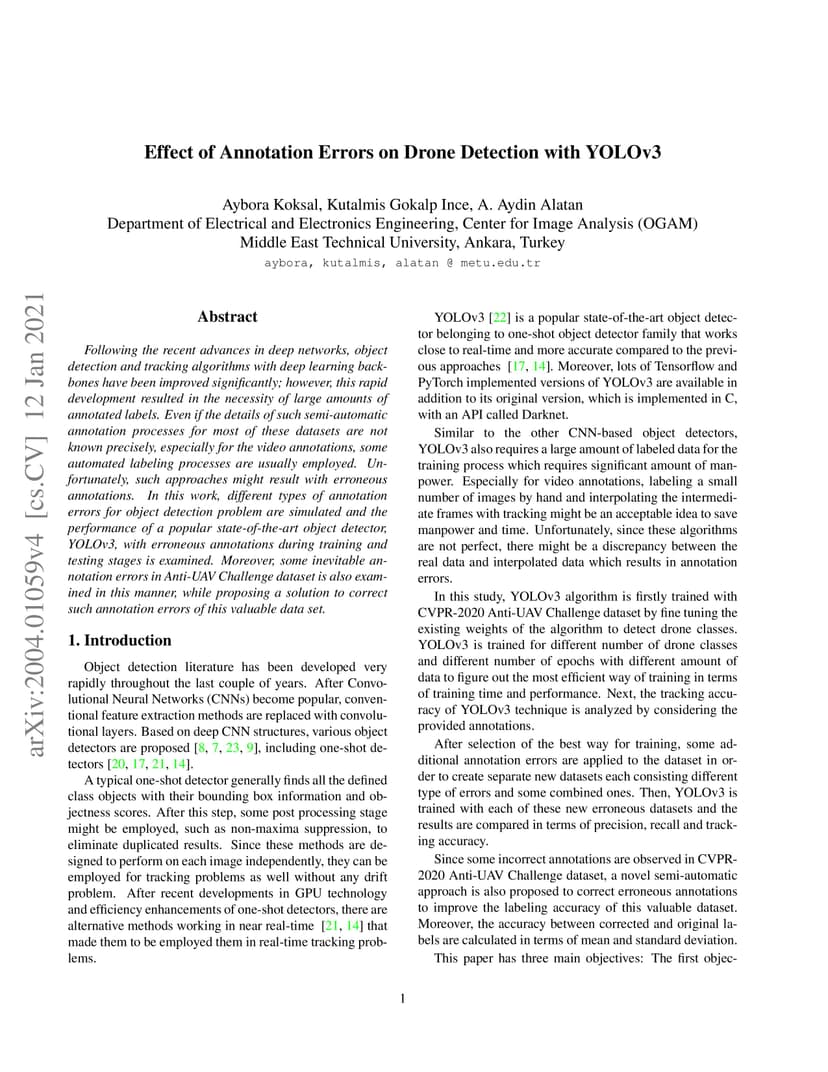 arXiv:2004.01059v4 [cs.CV] 12 Jan 2021

Effect of Annotation Errors on Drone Detection with YOLOv3

Aybora Koksal, Kutalmis Gokalp Ince, A. Aydin Alatan
Department of Electrical and Electronics Engineering, Center for Image Analysis (OGAM)
Middle East Technical University, Ankara, Turkey
aybora, kutalmis, alatan @ metu.edu.tr

Abstract

Following the recent advances in deep networks, object detection and tracking algorithms with deep learning backbones have been improved significantly; however, this rapid development resulted in the necessity of large amounts of annotated labels. Even if the details of such semi-automatic annotation processes for most of these datasets are not known precisely, especially for the video annotations, some automated labeling processes are usually employed. Unfortunately, such approaches might result with erroneous annotations. In this work, different types of annotation errors for object detection problem are simulated and the performance of a popular state-of-the-art object detector, YOLOv3, with erroneous annotations during training and testing stages is examined. Moreover, some inevitable annotation errors in Anti-UAV Challenge dataset is also examined in this manner, while proposing a solution to correct such annotation errors of this valuable data set.

1. Introduction

Object detection literature has been developed very rapidly throughout the last couple of years. After Convolutional Neural Networks (CNNs) become popular, conventional feature extraction methods are replaced with convolutional layers. Based on deep CNN structures, various object detectors are proposed [8, 7, 23, 9], including one-shot detectors [20, 17, 21, 14].

A typical one-shot detector generally finds all the defined class objects with their bounding box information and objectness scores. After this step, some post processing stage might be employed, such as non-maxima suppression, to eliminate duplicated results. Since these methods are designed to perform on each image independently, they can be employed for tracking problems as well without any drift problem. After recent developments in GPU technology and efficiency enhancements of one-shot detectors, there are alternative methods working in near real-time [21, 14] that made them to be employed them in real-time tracking problems.

YOLOv3 [22] is a popular state-of-the-art object detector belonging to one-shot object detector family that works close to real-time and more accurate compared to the previous approaches [17, 14]. Moreover, lots of Tensorflow and PyTorch implemented versions of YOLOv3 are available in addition to its original version, which is implemented in C, with an API called Darknet.

Similar to the other CNN-based object detectors, YOLOv3 also requires a large amount of labeled data for the training process which requires significant amount of manpower. Especially for video annotations, labeling a small number of images by hand and interpolating the intermediate frames with tracking might be an acceptable idea to save manpower and time. Unfortunately, since these algorithms are not perfect, there might be a discrepancy between the real data and interpolated data which results in annotation errors.

In this study, YOLOv3 algorithm is firstly trained with CVPR-2020 Anti-UAV Challenge dataset by fine tuning the existing weights of the algorithm to detect drone classes. YOLOv3 is trained for different number of drone classes and different number of epochs with different amount of data to figure out the most efficient way of training in terms of training time and performance. Next, the tracking accuracy of YOLOv3 technique is analyzed by considering the provided annotations.

After selection of the best way for training, some additional annotation errors are applied to the dataset in order to create separate new datasets each consisting different type of errors and some combined ones. Then, YOLOv3 is trained with each of these new erroneous datasets and the results are compared in terms of precision, recall and tracking accuracy.

Since some incorrect annotations are observed in CVPR-2020 Anti-UAV Challenge dataset, a novel semi-automatic approach is also proposed to correct erroneous annotations to improve the labeling accuracy of this valuable dataset. Moreover, the accuracy between corrected and original labels are calculated in terms of mean and standard deviation.

This paper has three main objectives: The first objec-

1